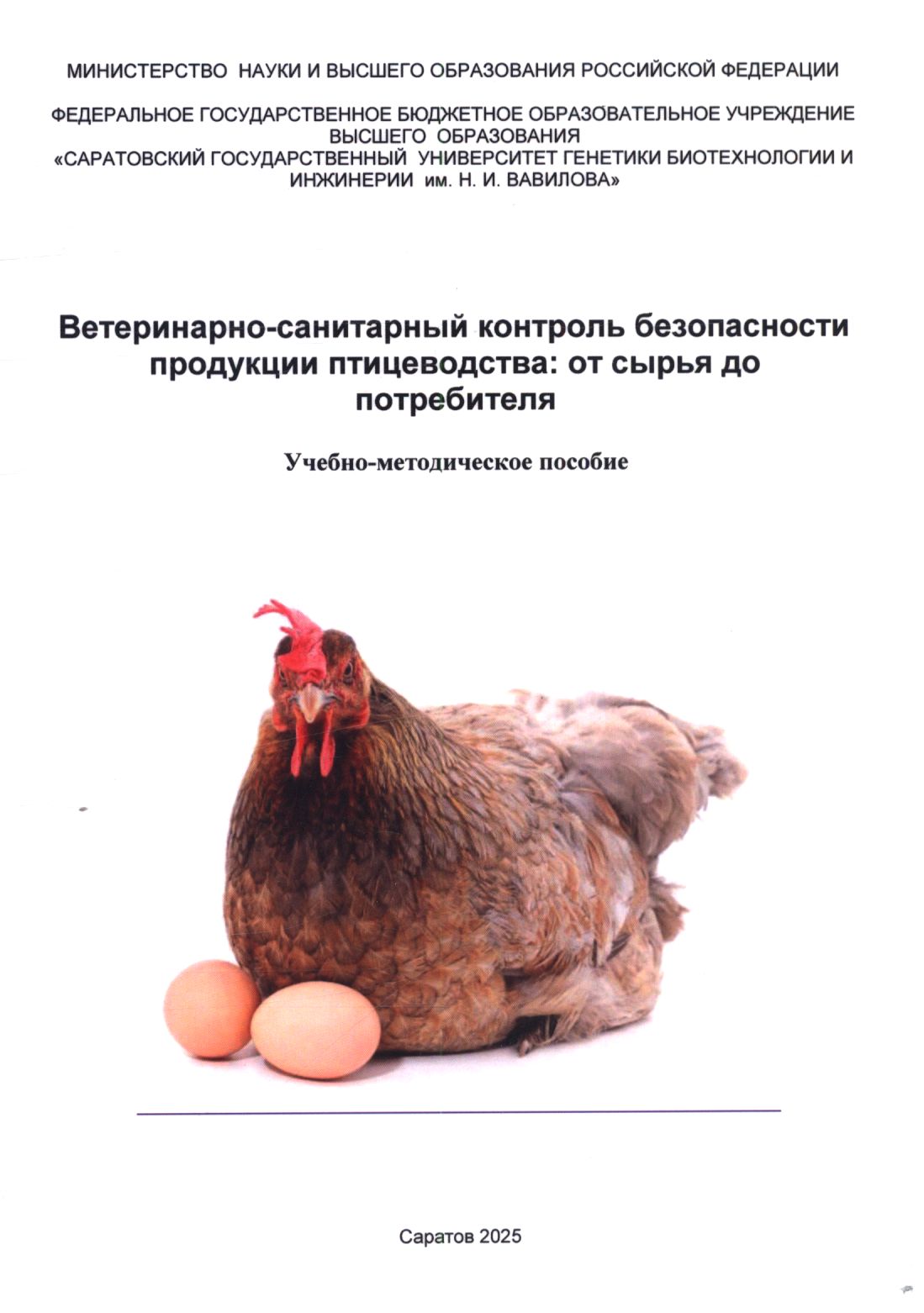 МИНИСТЕРСТВО НАУКИ И ВЫСШЕГО ОБРАЗОВАНИЯ РОССИЙСКОЙ ФЕДЕРАЦИИ

ФЕДЕРАЛЬНОЕ ГОСУДАРСТВЕННОЕ БЮДЖЕТНОЕ ОБРАЗОВАТЕЛЬНОЕ УЧРЕЖДЕНИЕ ВЫСШЕГО ОБРАЗОВАНИЯ
«САРАТОВСКИЙ ГОСУДАРСТВЕННЫЙ УНИВЕРСИТЕТ ГЕНЕТИКИ БИОТЕХНОЛОГИИ И ИНЖИНЕРИИ им. Н. И. ВАВИЛОВА»

Ветеринарно-санитарный контроль безопасности продукции птицеводства: от сырья до потребителя

Учебно-методическое пособие

Саратов 2025